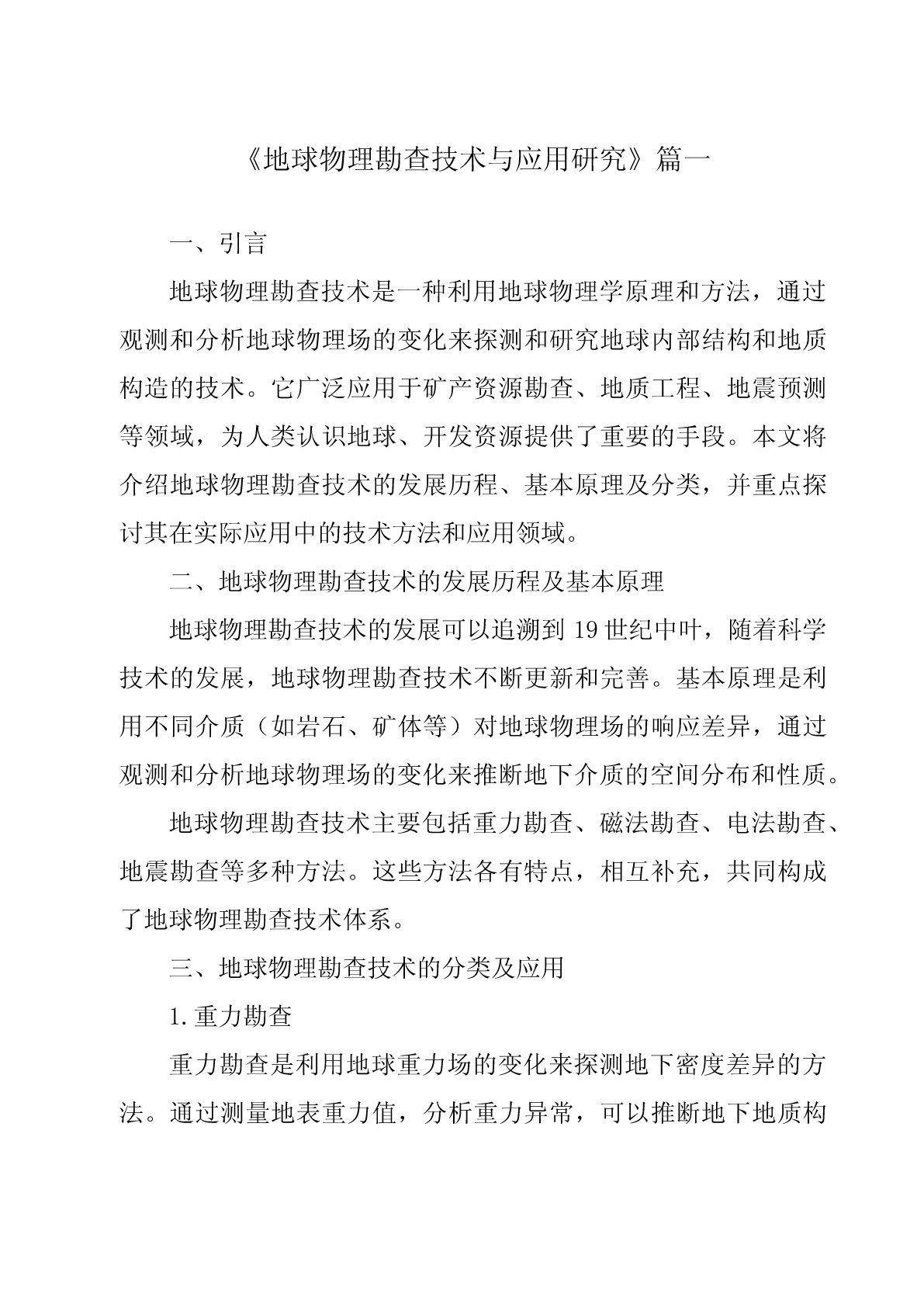 《地球物理勘查技术与应用研究》篇一

一、引言

地球物理勘查技术是一种利用地球物理学原理和方法，通过观测和分析地球物理场的变化来探测和研究地球内部结构和地质构造的技术。它广泛应用于矿产资源勘查、地质工程、地震预测等领域，为人类认识地球、开发资源提供了重要的手段。本文将介绍地球物理勘查技术的发展历程、基本原理及分类，并重点探讨其在实际应用中的技术方法和应用领域。

二、地球物理勘查技术的发展历程及基本原理

地球物理勘查技术的发展可以追溯到 19 世纪中叶，随着科学技术的发展，地球物理勘查技术不断更新和完善。基本原理是利用不同介质（如岩石、矿体等）对地球物理场的响应差异，通过观测和分析地球物理场的变化来推断地下介质的空间分布和性质。

地球物理勘查技术主要包括重力勘查、磁法勘查、电法勘查、地震勘查等多种方法。这些方法各有特点，相互补充，共同构成了地球物理勘查技术体系。

三、地球物理勘查技术的分类及应用

1. 重力勘查

重力勘查是利用地球重力场的变化来探测地下密度差异的方法。通过测量地表重力值，分析重力异常，可以推断地下地质构